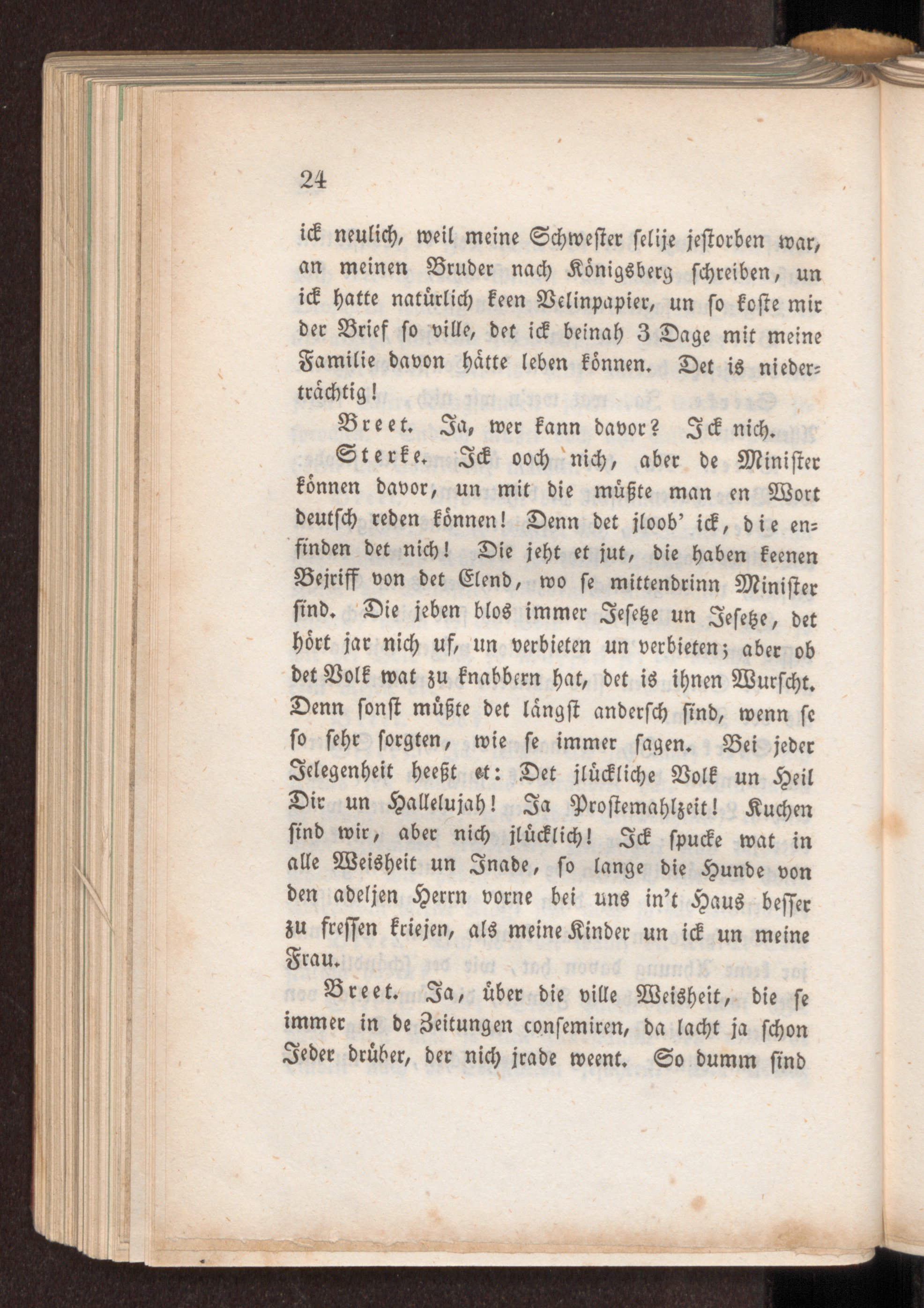 24

ick neulich, weil meine Schwester selije jestorben war, an meinen Bruder nach Königsberg schreiben, un ick hatte natürlich keen Velinpapier, un so koste mir der Brief so ville, det ick beinah 3 Dage mit meine Familie davon hätte leben können. Det is niederträchtig!

Breet. Ja, wer kann davor? Ick nich.

Sterke. Ick ooch nich, aber de Minister können davor, un mit die müßte man en Wort deutsch reden können! Denn det jloob' ick, die enfinden det nich! Die jeht et jut, die haben keenen Bejriff von det Elend, wo se mittendrinn Minister sind. Die jeben blos immer Jesetze un Jesetze, det hört jar nich uf, un verbieten un verbieten; aber ob det Volk wat zu knabbern hat, det is ihnen Wurscht. Denn sonst müßte det längst andersch sind, wenn se so sehr sorgten, wie se immer sagen. Bei jeder Jelegenheit heeßt et: Det jlückliche Volk un Heil Dir un Hallelujah! Ja Prostemahlzeit! Kuchen sind wir, aber nich jlücklich! Ick spucke wat in alle Weisheit un Jnade, so lange die Hunde von den adeljen Herrn vorne bei uns in't Haus besser zu fressen kriejen, als meine Kinder un ick un meine Frau.

Breet. Ja, über die ville Weisheit, die se immer in de Zeitungen consemiren, da lacht ja schon Jeder drüber, der nich jrade weent. So dumm sind